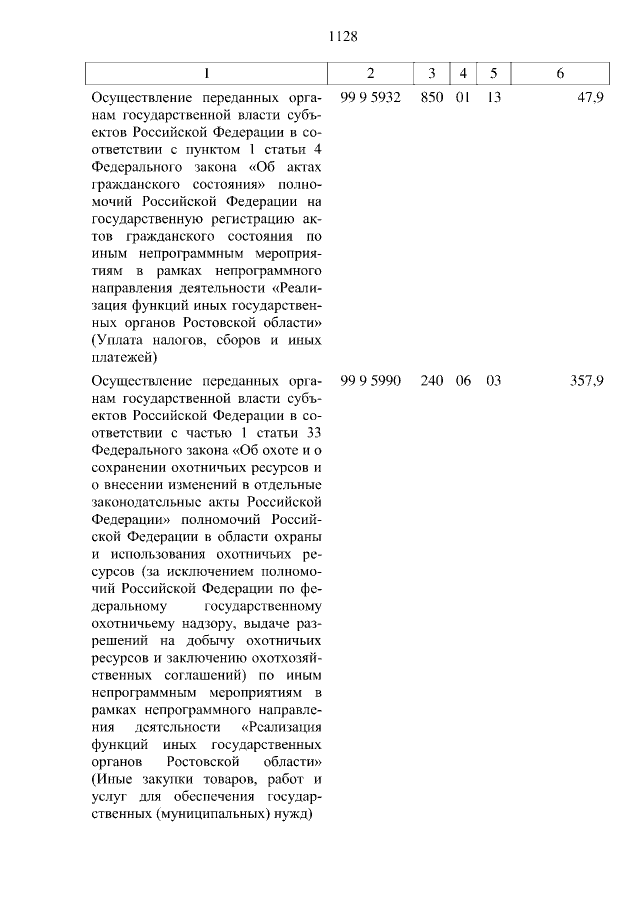 1128

| 1 | 2 | 3 | 4 | 5 | 6 |
|---|---|---|---|---|---|
| Осуществление переданных органам государственной власти субъектов Российской Федерации в соответствии с пунктом 1 статьи 4 Федерального закона «Об актах гражданского состояния» полномочий Российской Федерации на государственную регистрацию актов гражданского состояния по иным непрограммным мероприятиям в рамках непрограммного направления деятельности «Реализация функций иных государственных органов Ростовской области» (Уплата налогов, сборов и иных платежей) | 99 9 5932 | 850 | 01 | 13 | 47,9 |
| Осуществление переданных органам государственной власти субъектов Российской Федерации в соответствии с частью 1 статьи 33 Федерального закона «Об охоте и о сохранении охотничьих ресурсов и о внесении изменений в отдельные законодательные акты Российской Федерации» полномочий Российской Федерации в области охраны и использования охотничьих ресурсов (за исключением полномочий Российской Федерации по федеральному государственному охотничьему надзору, выдаче разрешений на добычу охотничьих ресурсов и заключению охотхозяйственных соглашений) по иным непрограммным мероприятиям в рамках непрограммного направления деятельности «Реализация функций иных государственных органов Ростовской области» (Иные закупки товаров, работ и услуг для обеспечения государственных (муниципальных) нужд) | 99 9 5990 | 240 | 06 | 03 | 357,9 |